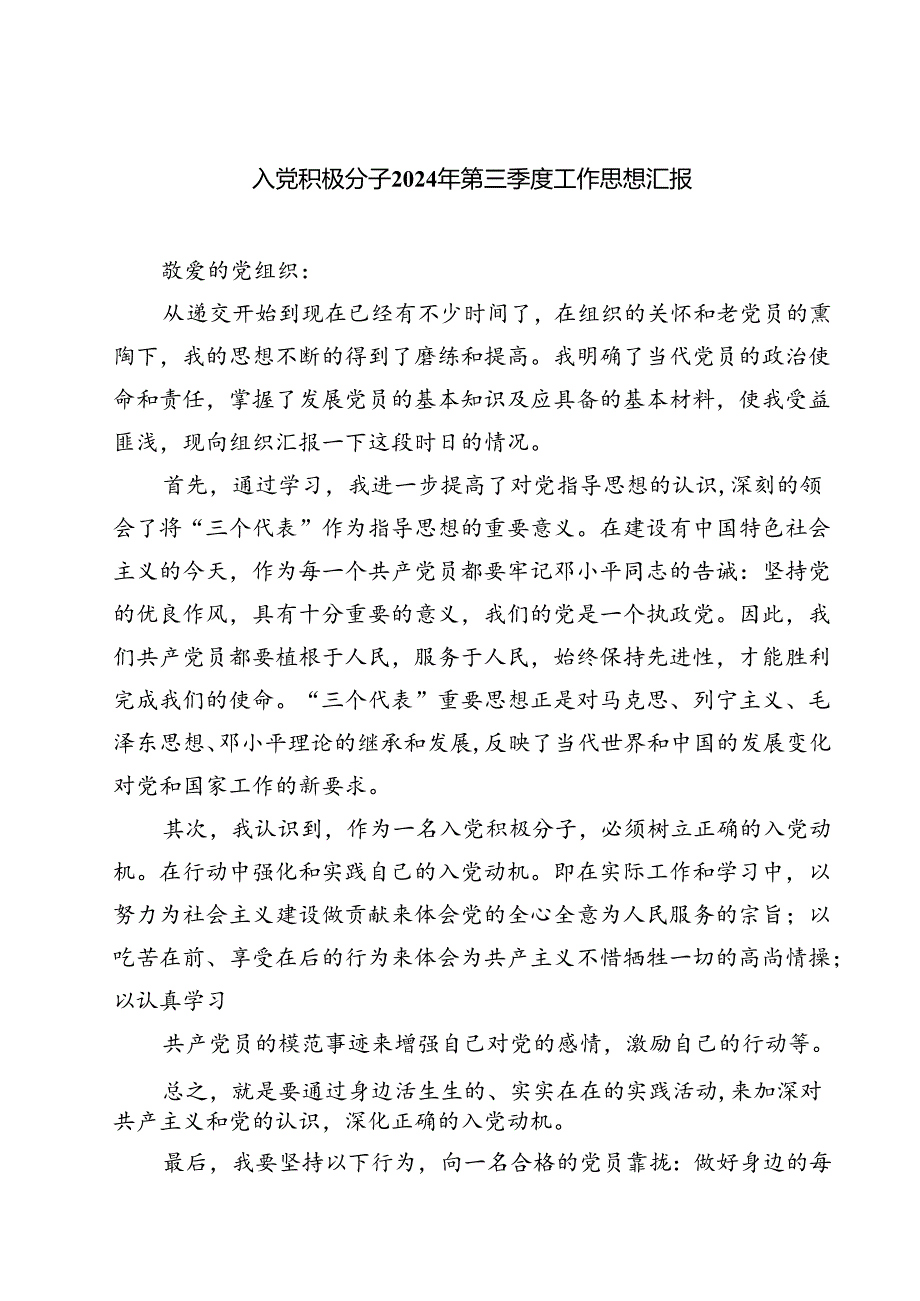 入党积极分子2024年第三季度工作思想汇报

敬爱的党组织：

从递交开始到现在已经有不少时间了，在组织的关怀和老党员的熏陶下，我的思想不断的得到了磨练和提高。我明确了当代党员的政治使命和责任，掌握了发展党员的基本知识及应具备的基本材料，使我受益匪浅，现向组织汇报一下这段时日的情况。

首先，通过学习，我进一步提高了对党指导思想的认识，深刻的领会了将“三个代表”作为指导思想的重要意义。在建设有中国特色社会主义的今天，作为每一个共产党员都要牢记邓小平同志的告诫：坚持党的优良作风，具有十分重要的意义，我们的党是一个执政党。因此，我们共产党员都要植根于人民，服务于人民，始终保持先进性，才能胜利完成我们的使命。“三个代表”重要思想正是对马克思、列宁主义、毛泽东思想、邓小平理论的继承和发展，反映了当代世界和中国的发展变化对党和国家工作的新要求。

其次，我认识到，作为一名入党积极分子，必须树立正确的入党动机。在行动中强化和实践自己的入党动机。即在实际工作和学习中，以努力为社会主义建设做贡献来体会党的全心全意为人民服务的宗旨；以吃苦在前、享受在后的行为来体会为共产主义不惜牺牲一切的高尚情操；以认真学习

共产党员的模范事迹来增强自己对党的感情，激励自己的行动等。

总之，就是要通过身边活生生的、实实在在的实践活动，来加深对共产主义和党的认识，深化正确的入党动机。

最后，我要坚持以下行为，向一名合格的党员靠拢：做好身边的每